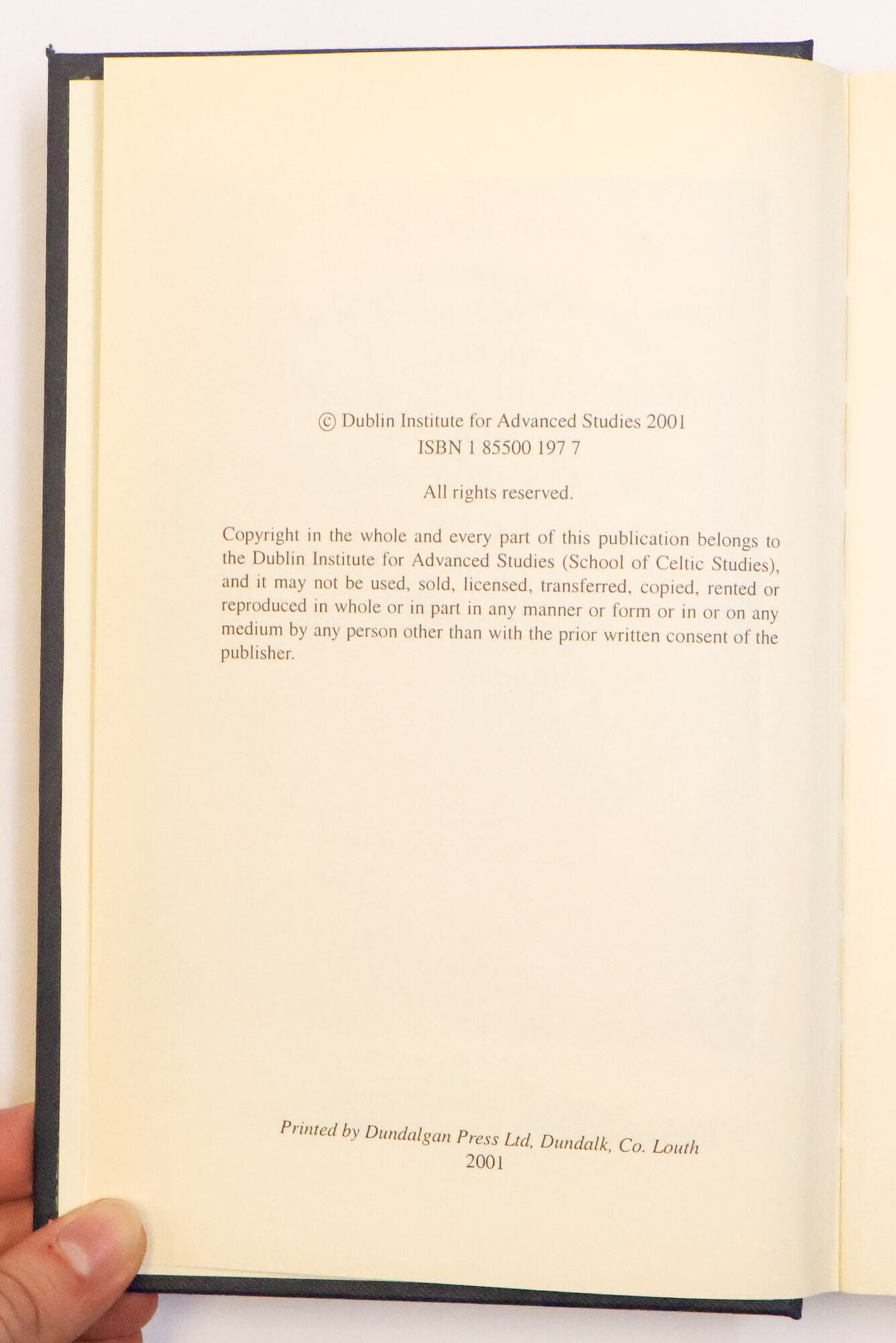 © Dublin Institute for Advanced Studies 2001
ISBN 1 85500 197 7

All rights reserved.

Copyright in the whole and every part of this publication belongs to the Dublin Institute for Advanced Studies (School of Celtic Studies), and it may not be used, sold, licensed, transferred, copied, rented or reproduced in whole or in part in any manner or form or in or on any medium by any person other than with the prior written consent of the publisher.

Printed by Dundalgan Press Ltd, Dundalk, Co. Louth
2001